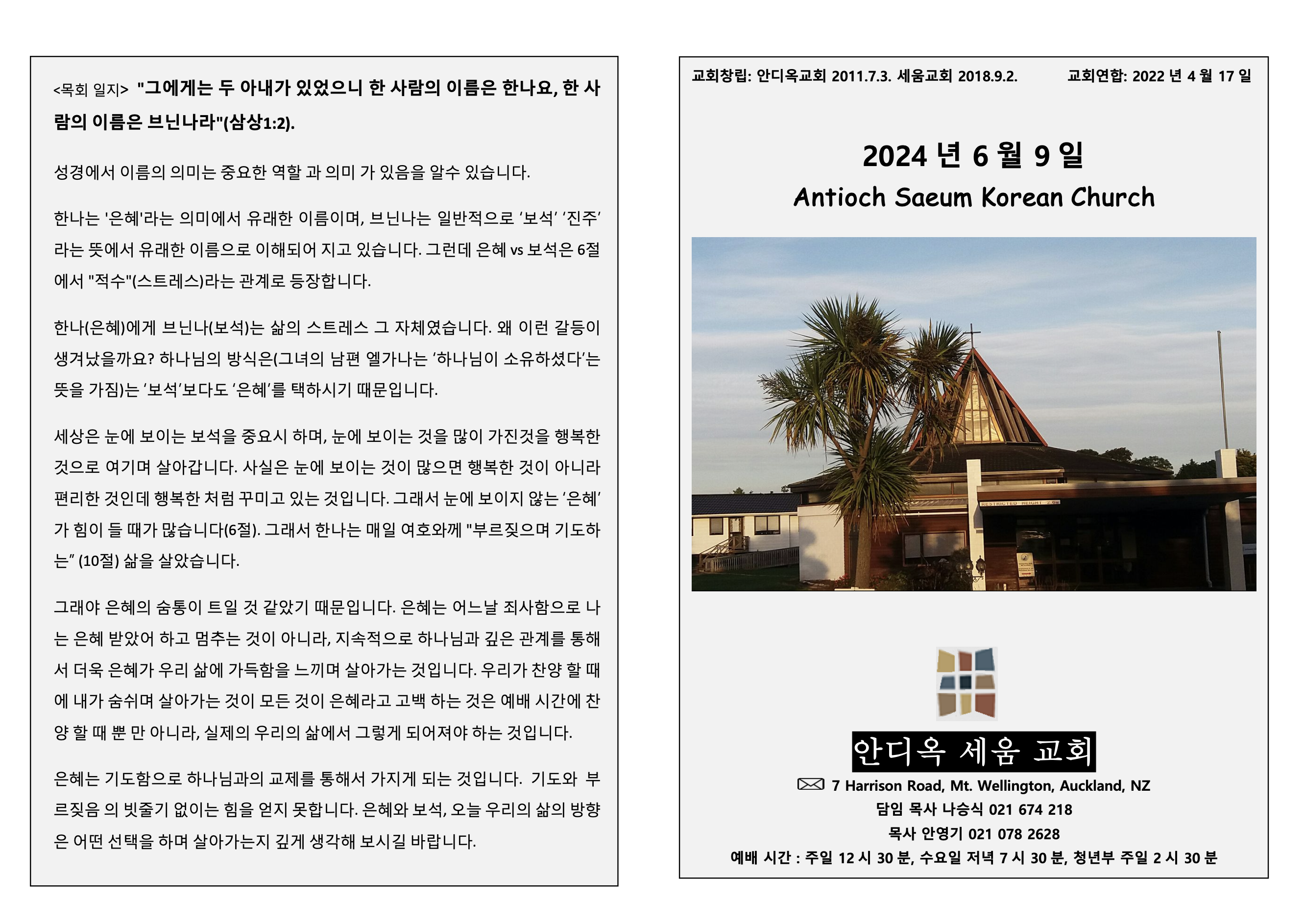 <목회 일지> "그에게는 두 아내가 있었으니 한 사람의 이름은 한나요, 한 사람의 이름은 브닌나라"(삼상1:2).

성경에서 이름의 의미는 중요한 역할 과 의미 가 있음을 알수 있습니다.

한나는 '은혜'라는 의미에서 유래한 이름이며, 브닌나는 일반적으로 ‘보석’ ‘진주’라는 뜻에서 유래한 이름으로 이해되어 지고 있습니다. 그런데 은혜 vs 보석은 6절에서 "적수"(스트레스)라는 관계로 등장합니다.

한나(은혜)에게 브닌나(보석)는 삶의 스트레스 그 자체였습니다. 왜 이런 갈등이 생겨났을까요? 하나님의 방식은(그녀의 남편 엘가나는 ‘하나님이 소유하셨다’는 뜻을 가짐)는 ‘보석’보다도 ‘은혜’를 택하시기 때문입니다.

세상은 눈에 보이는 보석을 중요시 하며, 눈에 보이는 것을 많이 가진것을 행복한 것으로 여기며 살아갑니다. 사실은 눈에 보이는 것이 많으면 행복한 것이 아니라 편리한 것인데 행복한 처럼 꾸미고 있는 것입니다. 그래서 눈에 보이지 않는 ‘은혜’가 힘이 들 때가 많습니다(6절). 그래서 한나는 매일 여호와께 "부르짖으며 기도하는” (10절) 삶을 살았습니다.

그래야 은혜의 숨통이 트일 것 같았기 때문입니다. 은혜는 어느날 죄사함으로 나는 은혜 받았어 하고 멈추는 것이 아니라, 지속적으로 하나님과 깊은 관계를 통해서 더욱 은혜가 우리 삶에 가득함을 느끼며 살아가는 것입니다. 우리가 찬양 할 때에 내가 숨쉬며 살아가는 것이 모든 것이 은혜라고 고백 하는 것은 예배 시간에 찬양 할 때 뿐 만 아니라, 실제의 우리의 삶에서 그렇게 되어져야 하는 것입니다.

은혜는 기도함으로 하나님과의 교제를 통해서 가지게 되는 것입니다. 기도와 부르짖음 의 빗줄기 없이는 힘을 얻지 못합니다. 은혜와 보석, 오늘 우리의 삶의 방향은 어떤 선택을 하며 살아가는지 깊게 생각해 보시길 바랍니다.

교회창립: 안디옥교회 2011.7.3. 세움교회 2018.9.2. 교회연합: 2022 년 4 월 17 일

2024 년 6 월 9 일

Antioch Saeum Korean Church

RESTRICTED HEIGHT 2.6M

안디옥 세움 교회

7 Harrison Road, Mt. Wellington, Auckland, NZ
담임 목사 나승식 021 674 218
목사 안영기 021 078 2628
예배 시간 : 주일 12 시 30 분, 수요일 저녁 7 시 30 분, 청년부 주일 2 시 30 분